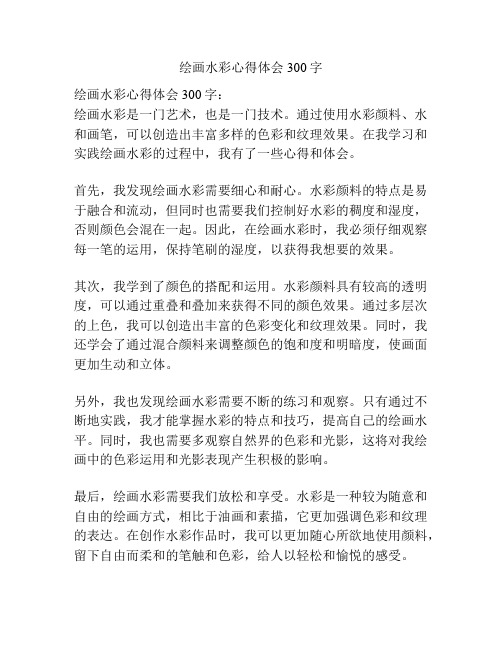 绘画水彩心得体会 300 字

绘画水彩心得体会 300 字：
绘画水彩是一门艺术，也是一门技术。通过使用水彩颜料、水和画笔，可以创造出丰富多样的色彩和纹理效果。在我学习和实践绘画水彩的过程中，我有了一些心得和体会。

首先，我发现绘画水彩需要细心和耐心。水彩颜料的特点是易于融合和流动，但同时也需要我们控制好水彩的稠度和湿度，否则颜色会混在一起。因此，在绘画水彩时，我必须仔细观察每一笔的运用，保持笔刷的湿度，以获得我想要的效果。

其次，我学到了颜色的搭配和运用。水彩颜料具有较高的透明度，可以通过重叠和叠加来获得不同的颜色效果。通过多层次的上色，我可以创造出丰富的色彩变化和纹理效果。同时，我还学会了通过混合颜料来调整颜色的饱和度和明暗度，使画面更加生动和立体。

另外，我也发现绘画水彩需要不断的练习和观察。只有通过不断地实践，我才能掌握水彩的特点和技巧，提高自己的绘画水平。同时，我也需要多观察自然界的色彩和光影，这将对我绘画中的色彩运用和光影表现产生积极的影响。

最后，绘画水彩需要我们放松和享受。水彩是一种较为随意和自由的绘画方式，相比于油画和素描，它更加强调色彩和纹理的表达。在创作水彩作品时，我可以更加随心所欲地使用颜料，留下自由而柔和的笔触和色彩，给人以轻松和愉悦的感受。